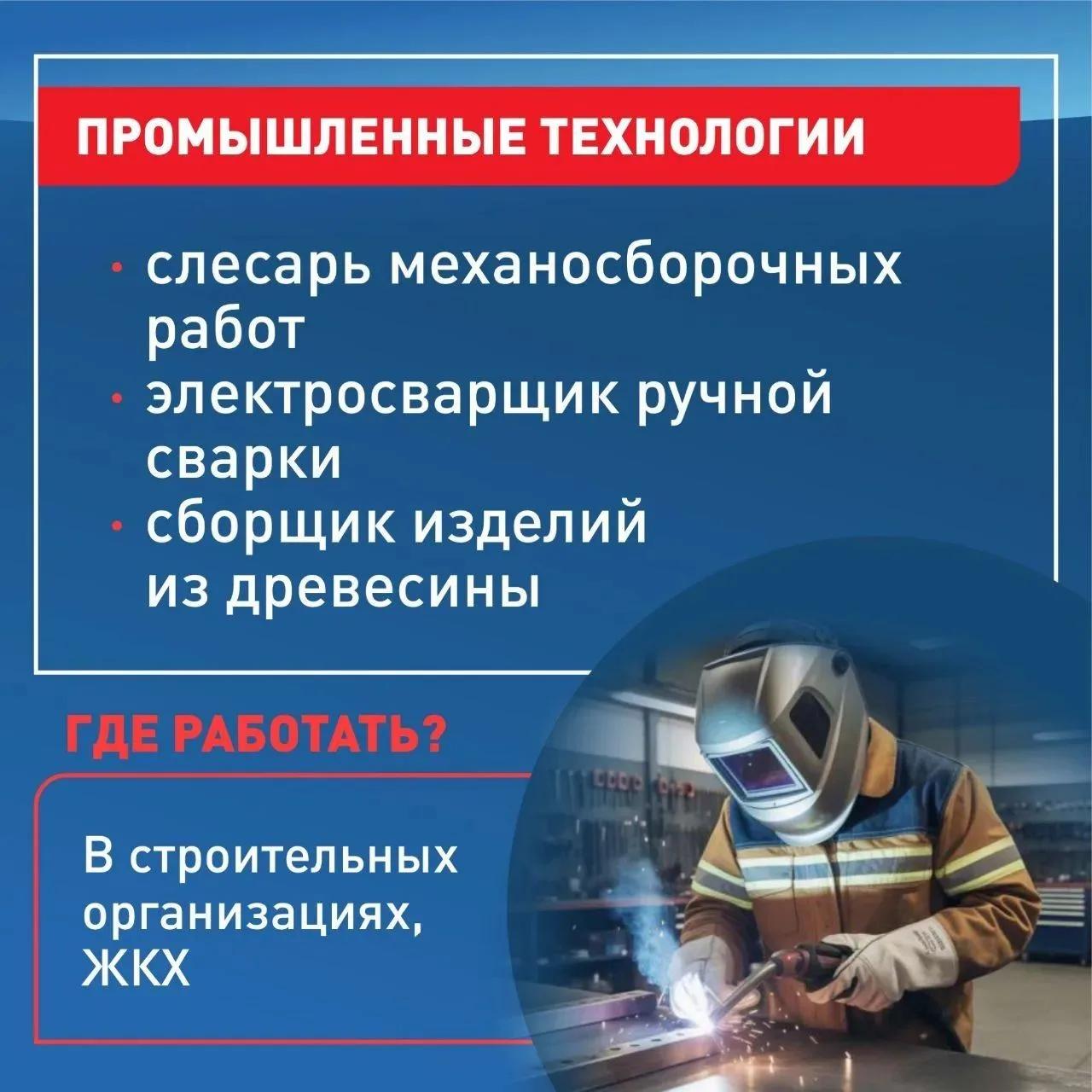 ПРОМЫШЛЕННЫЕ ТЕХНОЛОГИИ

• слесарь механосборочных работ
• электросварщик ручной сварки
• сборщик изделий из древесины

ГДЕ РАБОТАТЬ?

В строительных организациях, ЖКХ